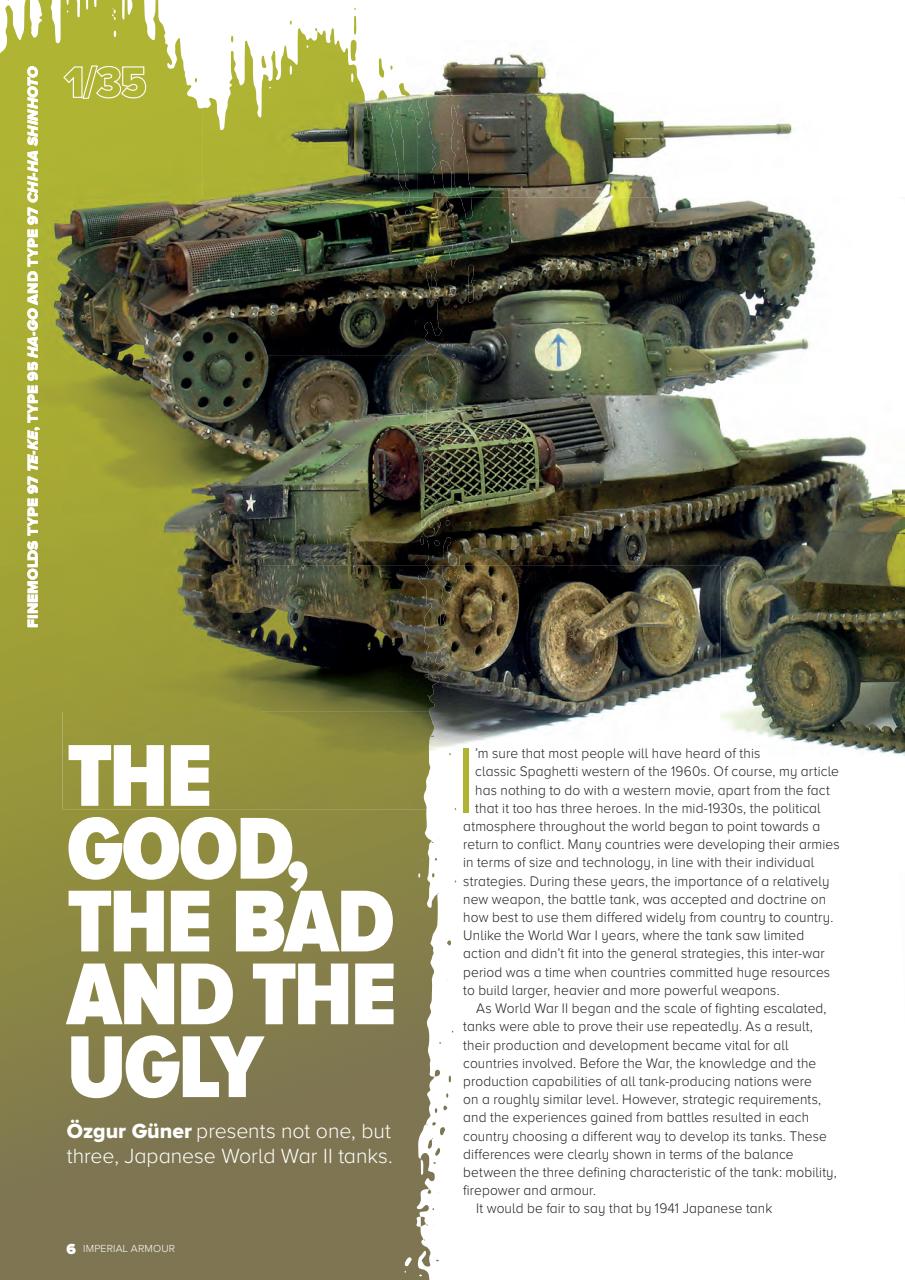 FINEMOLDS TYPE 97 TE-KE, TYPE 95 HA-GO AND TYPE 97 CHI-HA SHINHOTO

1/35

THE GOOD, THE BAD AND THE UGLY

Özgur Güner presents not one, but three, Japanese World War II tanks.

I'm sure that most people will have heard of this classic Spaghetti western of the 1960s. Of course, my article has nothing to do with a western movie, apart from the fact that it too has three heroes. In the mid-1930s, the political atmosphere throughout the world began to point towards a return to conflict. Many countries were developing their armies in terms of size and technology, in line with their individual strategies. During these years, the importance of a relatively new weapon, the battle tank, was accepted and doctrine on how best to use them differed widely from country to country. Unlike the World War I years, where the tank saw limited action and didn't fit into the general strategies, this inter-war period was a time when countries committed huge resources to build larger, heavier and more powerful weapons.

As World War II began and the scale of fighting escalated, tanks were able to prove their use repeatedly. As a result, their production and development became vital for all countries involved. Before the War, the knowledge and the production capabilities of all tank-producing nations were on a roughly similar level. However, strategic requirements, and the experiences gained from battles resulted in each country choosing a different way to develop its tanks. These differences were clearly shown in terms of the balance between the three defining characteristic of the tank: mobility, firepower and armour.

It would be fair to say that by 1941 Japanese tank

6 IMPERIAL ARMOUR